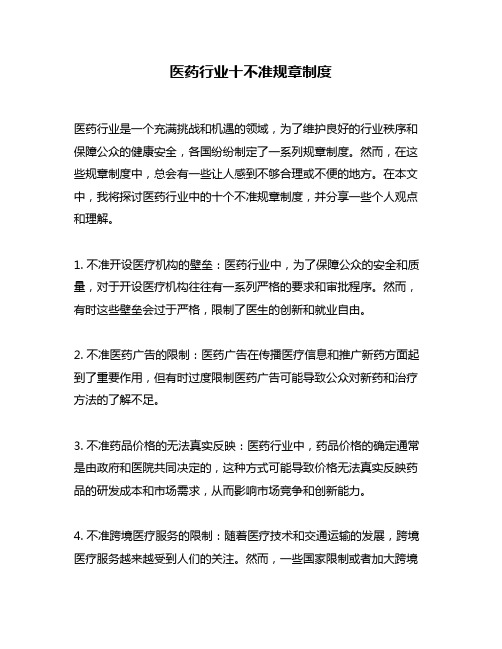 医药行业十不准规章制度

医药行业是一个充满挑战和机遇的领域，为了维护良好的行业秩序和保障公众的健康安全，各国纷纷制定了一系列规章制度。然而，在这些规章制度中，总会有一些让人感到不够合理或不便的地方。在本文中，我将探讨医药行业中的十个不准规章制度，并分享一些个人观点和理解。

1. 不准开设医疗机构的壁垒：医药行业中，为了保障公众的安全和质量，对于开设医疗机构往往有一系列严格的要求和审批程序。然而，有时这些壁垒会过于严格，限制了医生的创新和就业自由。

2. 不准医药广告的限制：医药广告在传播医疗信息和推广新药方面起到了重要作用，但有时过度限制医药广告可能导致公众对新药和治疗方法的了解不足。

3. 不准药品价格的无法真实反映：医药行业中，药品价格的确定通常是由政府和医院共同决定的，这种方式可能导致价格无法真实反映药品的研发成本和市场需求，从而影响市场竞争和创新能力。

4. 不准跨境医疗服务的限制：随着医疗技术和交通运输的发展，跨境医疗服务越来越受到人们的关注。然而，一些国家限制或者加大跨境